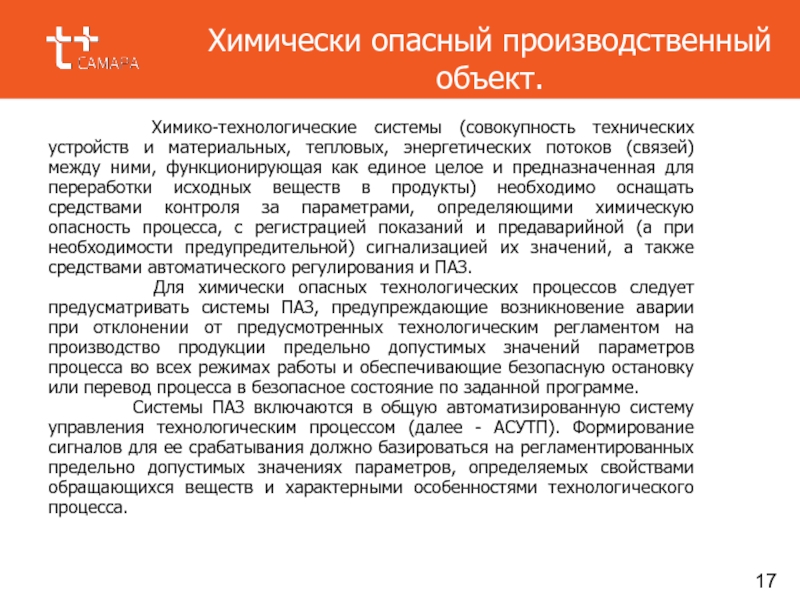 САМАРА

Химически опасный производственный объект.

Химико-технологические системы (совокупность технических устройств и материальных, тепловых, энергетических потоков (связей) между ними, функционирующая как единое целое и предназначенная для переработки исходных веществ в продукты) необходимо оснащать средствами контроля за параметрами, определяющими химическую опасность процесса, с регистрацией показаний и предаварийной (а при необходимости предупредительной) сигнализацией их значений, а также средствами автоматического регулирования и ПАЗ.

Для химически опасных технологических процессов следует предусматривать системы ПАЗ, предупреждающие возникновение аварии при отклонении от предусмотренных технологическим регламентом на производство продукции предельно допустимых значений параметров процесса во всех режимах работы и обеспечивающие безопасную остановку или перевод процесса в безопасное состояние по заданной программе.

Системы ПАЗ включаются в общую автоматизированную систему управления технологическим процессом (далее - АСУТП). Формирование сигналов для ее срабатывания должно базироваться на регламентированных предельно допустимых значениях параметров, определяемых свойствами обращающихся веществ и характерными особенностями технологического процесса.

17